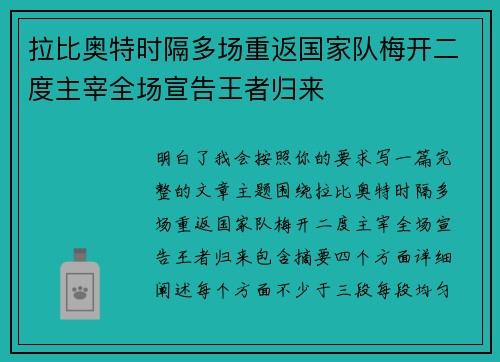 拉比奥特时隔多场重返国家队梅开二度主宰全场宣告王者归来

明白了我会按照你的要求写一篇完整的文章主题围绕拉比奥特时隔多场重返国家队梅开二度主宰全场宣告王者归来包含摘要四个方面详细阐述每个方面不少于三段每段均匀